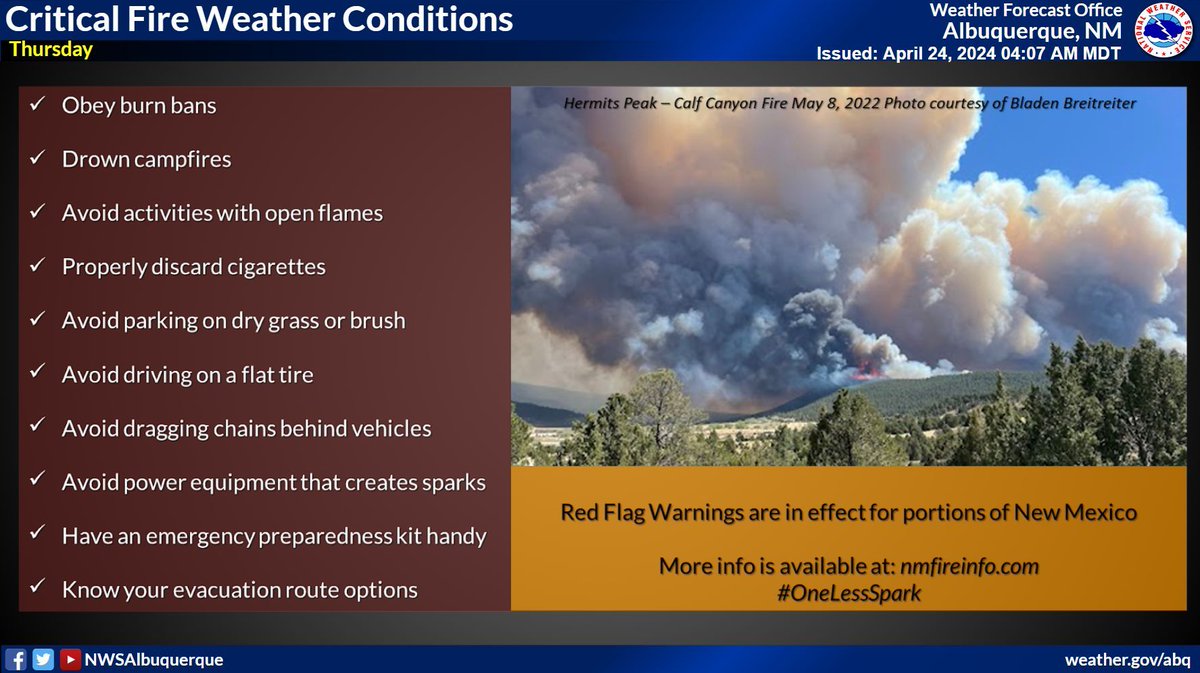 Critical Fire Weather Conditions
Thursday

Weather Forecast Office
Albuquerque, NM
Issued: April 24, 2024 04:07 AM MDT

NATIONAL WEATHER SERVICE

✓ Obey burn bans
✓ Drown campfires
✓ Avoid activities with open flames
✓ Properly discard cigarettes
✓ Avoid parking on dry grass or brush
✓ Avoid driving on a flat tire
✓ Avoid dragging chains behind vehicles
✓ Avoid power equipment that creates sparks
✓ Have an emergency preparedness kit handy
✓ Know your evacuation route options

Hermits Peak – Calf Canyon Fire May 8, 2022 Photo courtesy of Bladen Breitreiter

Red Flag Warnings are in effect for portions of New Mexico

More info is available at: nmfireinfo.com
#OneLessSpark

NWSAlbuquerque

weather.gov/abq